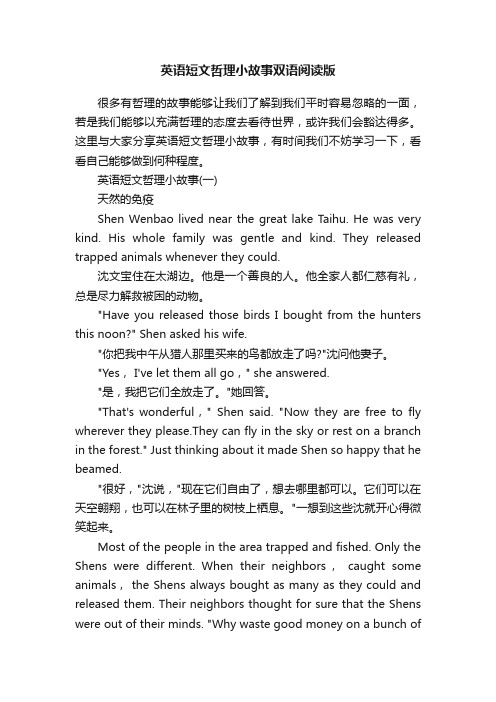 英语短文哲理小故事双语阅读版

很多有哲理的故事能够让我们了解到我们平时容易忽略的一面，若是我们能够以充满哲理的态度去看待世界，或许我们会豁达得多。这里与大家分享英语短文哲理小故事，有时间我们不妨学习一下，看看自己能够做到何种程度。

英语短文哲理小故事(一)

天然的免疫

Shen Wenbao lived near the great lake Taihu. He was very kind. His whole family was gentle and kind. They released trapped animals whenever they could.

沈文宝住在太湖边。他是一个善良的人。他全家人都仁慈有礼，总是尽力解救被困的动物。

"Have you released those birds I bought from the hunters this noon?" Shen asked his wife.

"你把我中午从猎人那里买来的鸟都放走了吗?"沈问他妻子。

"Yes，I've let them all go，" she answered.

"是，我把它们全放走了。"她回答。

"That's wonderful，" Shen said. "Now they are free to fly wherever they please.They can fly in the sky or rest on a branch in the forest." Just thinking about it made Shen so happy that he beamed.

"很好，"沈说，"现在它们自由了，想去哪里都可以。它们可以在天空翱翔，也可以在林子里的树枝上栖息。"一想到这些沈就开心得微笑起来。

Most of the people in the area trapped and fished. Only the Shens were different. When their neighbors， caught some animals， the Shens always bought as many as they could and released them. Their neighbors thought for sure that the Shens were out of their minds. "Why waste good money on a bunch of